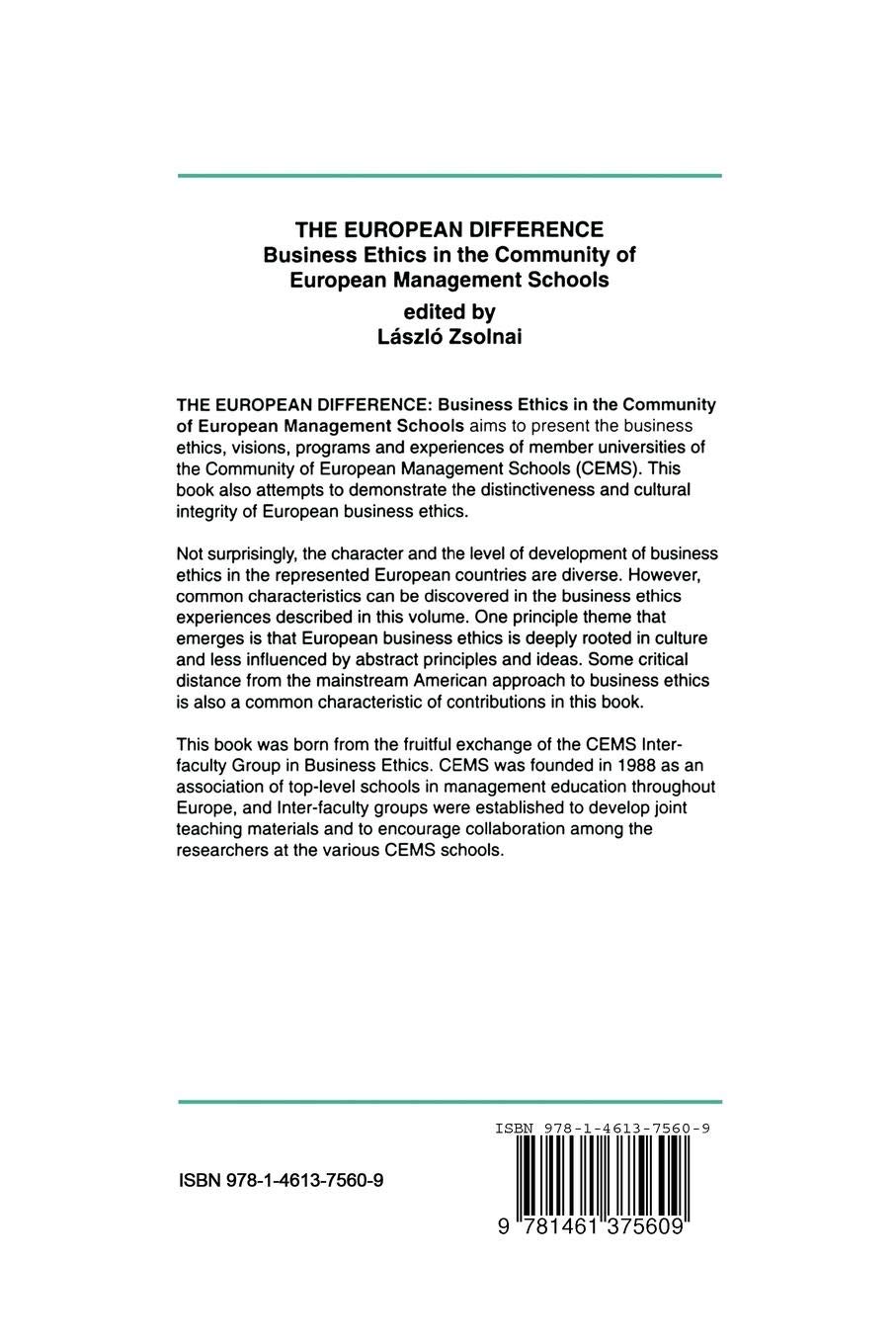 THE EUROPEAN DIFFERENCE
Business Ethics in the Community of European Management Schools
edited by
László Zsolnai

THE EUROPEAN DIFFERENCE: Business Ethics in the Community of European Management Schools aims to present the business ethics, visions, programs and experiences of member universities of the Community of European Management Schools (CEMS). This book also attempts to demonstrate the distinctiveness and cultural integrity of European business ethics.

Not surprisingly, the character and the level of development of business ethics in the represented European countries are diverse. However, common characteristics can be discovered in the business ethics experiences described in this volume. One principle theme that emerges is that European business ethics is deeply rooted in culture and less influenced by abstract principles and ideas. Some critical distance from the mainstream American approach to business ethics is also a common characteristic of contributions in this book.

This book was born from the fruitful exchange of the CEMS Interfaculty Group in Business Ethics. CEMS was founded in 1988 as an association of top-level schools in management education throughout Europe, and Inter-faculty groups were established to develop joint teaching materials and to encourage collaboration among the researchers at the various CEMS schools.

ISBN 978-1-4613-7560-9

ISBN 978-1-4613-7560-9
9 781461 375609